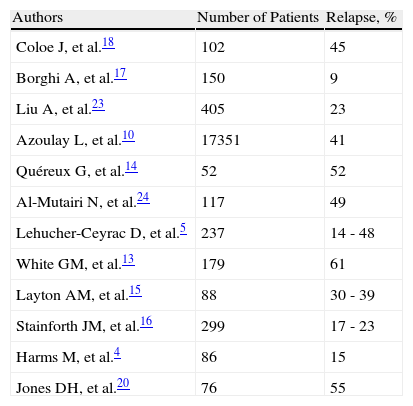 | Authors | Number of Patients | Relapse, % |
|---|---|---|
| Coloe J, et al.$^{18}$ | 102 | 45 |
| Borghi A, et al.$^{17}$ | 150 | 9 |
| Liu A, et al.$^{23}$ | 405 | 23 |
| Azoulay L, et al.$^{10}$ | 17351 | 41 |
| Quéreux G, et al.$^{14}$ | 52 | 52 |
| Al-Mutairi N, et al.$^{24}$ | 117 | 49 |
| Lehucher-Ceyrac D, et al.$^{5}$ | 237 | 14 - 48 |
| White GM, et al.$^{13}$ | 179 | 61 |
| Layton AM, et al.$^{15}$ | 88 | 30 - 39 |
| Stainforth JM, et al.$^{16}$ | 299 | 17 - 23 |
| Harms M, et al.$^{4}$ | 86 | 15 |
| Jones DH, et al.$^{20}$ | 76 | 55 |